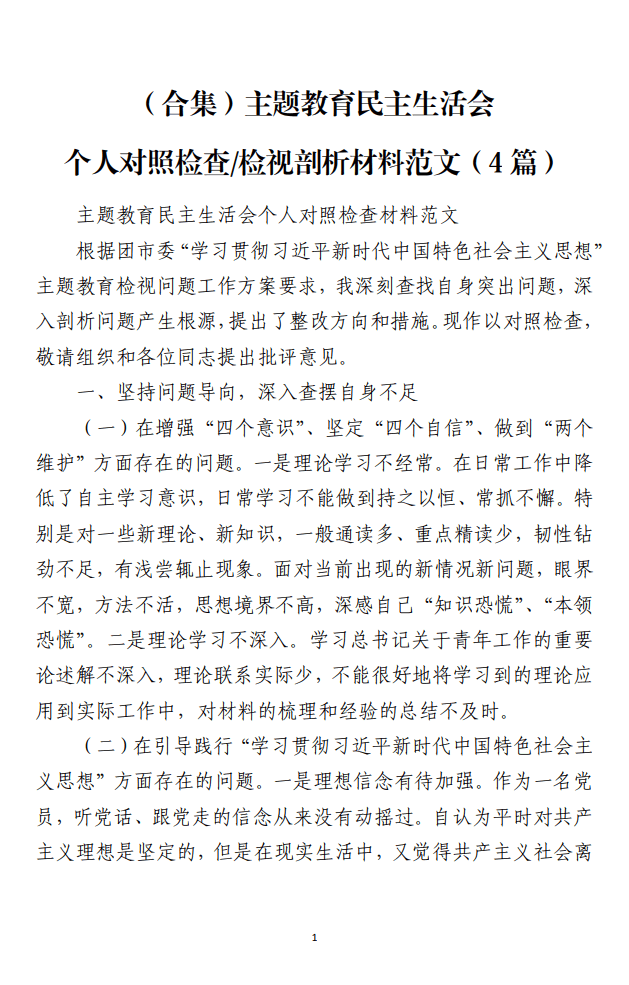 （合集）主题教育民主生活会

个人对照检查/检视剖析材料范文（4篇）

主题教育民主生活会个人对照检查材料范文

根据团市委“学习贯彻习近平新时代中国特色社会主义思想”主题教育检视问题工作方案要求，我深刻查找自身突出问题，深入剖析问题产生根源，提出了整改方向和措施。现作以对照检查，敬请组织和各位同志提出批评意见。

一、坚持问题导向，深入查摆自身不足

（一）在增强“四个意识”、坚定“四个自信”、做到“两个维护”方面存在的问题。一是理论学习不经常。在日常工作中降低了自主学习意识，日常学习不能做到持之以恒、常抓不懈。特别是对一些新理论、新知识，一般通读多、重点精读少，韧性钻劲不足，有浅尝辄止现象。面对当前出现的新情况新问题，眼界不宽，方法不活，思想境界不高，深感自己“知识恐慌”、“本领恐慌”。二是理论学习不深入。学习总书记关于青年工作的重要论述解不深入，理论联系实际少，不能很好地将学习到的理论应用到实际工作中，对材料的梳理和经验的总结不及时。

（二）在引导践行“学习贯彻习近平新时代中国特色社会主义思想”方面存在的问题。一是理想信念有待加强。作为一名党员，听党话、跟党走的信念从来没有动摇过。自认为平时对共产主义理想是坚定的，但是在现实生活中，又觉得共产主义社会离

1